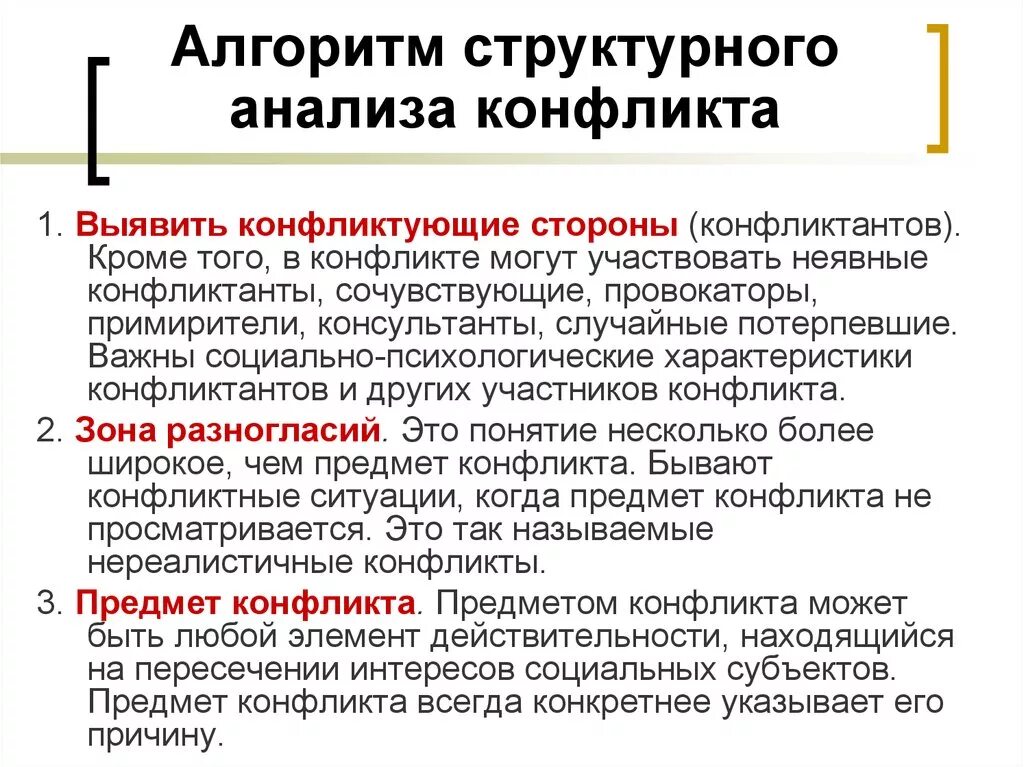 Алгоритм структурного анализа конфликта

1. Выявить конфликтующие стороны (конфликтантов). Кроме того, в конфликте могут участвовать неявные конфликтанты, сочувствующие, провокаторы, примирители, консультанты, случайные потерпевшие. Важны социально-психологические характеристики конфликтантов и других участников конфликта.

2. Зона разногласий. Это понятие несколько более широкое, чем предмет конфликта. Бывают конфликтные ситуации, когда предмет конфликта не просматривается. Это так называемые нереалистичные конфликты.

3. Предмет конфликта. Предметом конфликта может быть любой элемент действительности, находящийся на пересечении интересов социальных субъектов. Предмет конфликта всегда конкретнее указывает его причину.